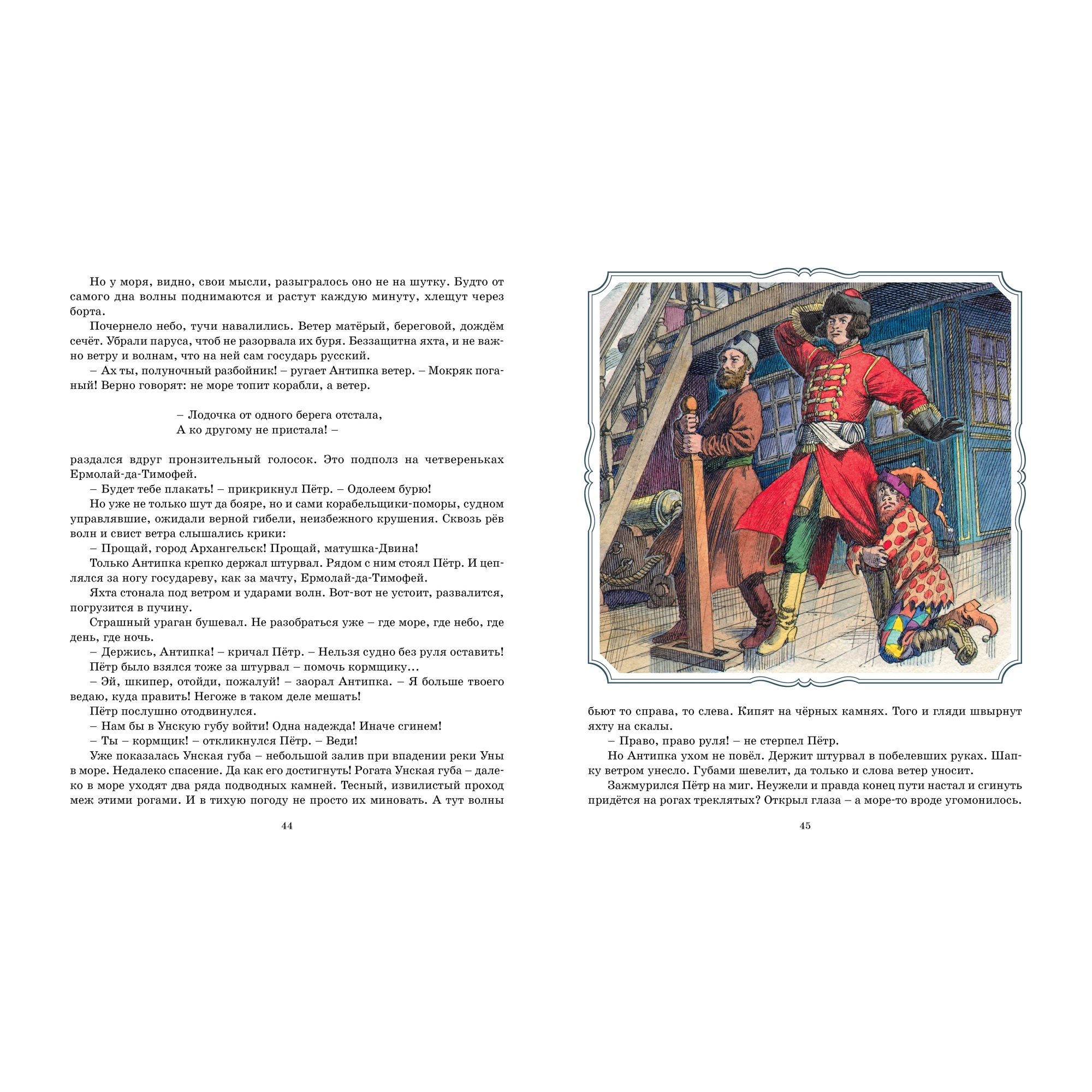 Но у моря, видно, свои мысли, разыгралось оно не на шутку. Будто от самого дна волны поднимаются и растут каждую минуту, хлещут через борта.

Почернело небо, тучи навалились. Ветер матёрый, береговой, дождём сечёт. Убрали паруса, чтоб не разорвала их буря. Беззащитна яхта, и не важно ветру и волнам, что на ней сам государь русский.

– Ах ты, полуночный разбойник! – ругает Антипка ветер. – Мокряк поганый! Верно говорят: не море топит корабли, а ветер.

– Лодочка от одного берега отстала,
А ко другому не пристала! –

раздался вдруг пронзительный голосок. Это подполз на четвереньках Ермолай-да-Тимофей.

– Будет тебе плакать! – прикрикнул Пётр. – Одолеем бурю!

Но уже не только шут да бояре, но и сами корабельщики-поморы, судном управлявшие, ожидали верной гибели, неизбежного крушения. Сквозь рёв волн и свист ветра слышались крики:

– Прощай, город Архангельск! Прощай, матушка-Двина!

Только Антипка крепко держал штурвал. Рядом с ним стоял Пётр. И цеплялся за ногу государеву, как за мачту, Ермолай-да-Тимофей.

Яхта стонала под ветром и ударами волн. Вот-вот не устоит, развалится, погрузится в пучину.

Страшный ураган бушевал. Не разобраться уже – где море, где небо, где день, где ночь.

– Держись, Антипка! – кричал Пётр. – Нельзя судно без руля оставить!

Пётр было взялся тоже за штурвал – помочь кормщику…

– Эй, шкипер, отойди, пожалуй! – заорал Антипка. – Я больше твоего ведаю, куда править! Негоже в таком деле мешать!

Пётр послушно отодвинулся.

– Нам бы в Унскую губу войти! Одна надежда! Иначе сгинем!

– Ты – кормщик! – откликнулся Пётр. – Веди!

Уже показалась Унская губа – небольшой залив при впадении реки Уны в море. Недалеко спасение. Да как его достигнуть! Рогата Унская губа – далеко в море уходят два ряда подводных камней. Тесный, извилистый проход меж этими рогами. И в тихую погоду не просто их миновать. А тут волны

44

бьют то справа, то слева. Кипят на чёрных камнях. Того и гляди швырнут яхту на скалы.

– Право, право руля! – не стерпел Пётр.

Но Антипка ухом не повёл. Держит штурвал в побелевших руках. Шапку ветром унесло. Губами шевелит, да только и слова ветер уносит.

Зажмурился Пётр на миг. Неужели и правда конец пути настал и сгинуть придётся на рогах треклятых? Открыл глаза – а море-то вроде угомонилось.

45